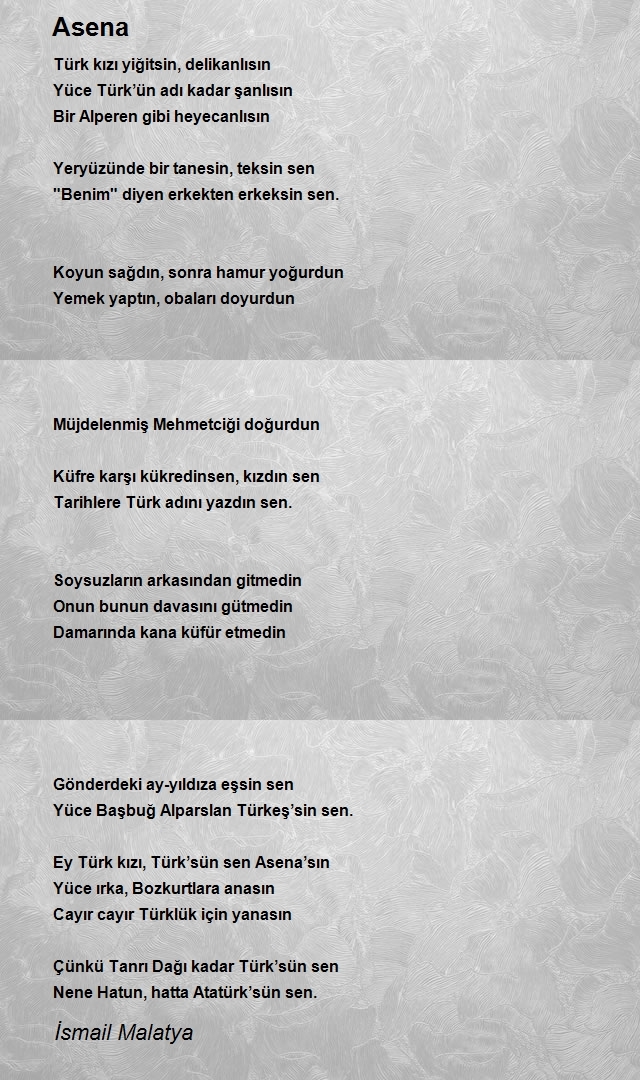 Asena

Türk kızı yiğitsin, delikanlısın
Yüce Türk'ün adı kadar şanlısın
Bir Alperen gibi heyecanlısın

Yeryüzünde bir tanesin, teksin sen
"Benim" diyen erkekten erkeksin sen.

Koyun sağdın, sonra hamur yoğurdun
Yemek yaptın, obaları doyurdun

Müjdelenmiş Mehmetciği doğurdun

Küfre karşı kükredinsen, kızdın sen
Tarihlere Türk adını yazdın sen.

Soysuzların arkasından gitmedin
Onun bunun davasını gütmedin
Damarında kana küfür etmedin

Gönderdeki ay-yıldıza eşsin sen
Yüce Başbuğ Alparslan Türkeş'sin sen.

Ey Türk kızı, Türk'sün sen Asena'sın
Yüce ırka, Bozkurtlara anasın
Cayır cayır Türklük için yanasın

Çünkü Tanrı Dağı kadar Türk'sün sen
Nene Hatun, hatta Atatürk'sün sen.

İsmail Malatya